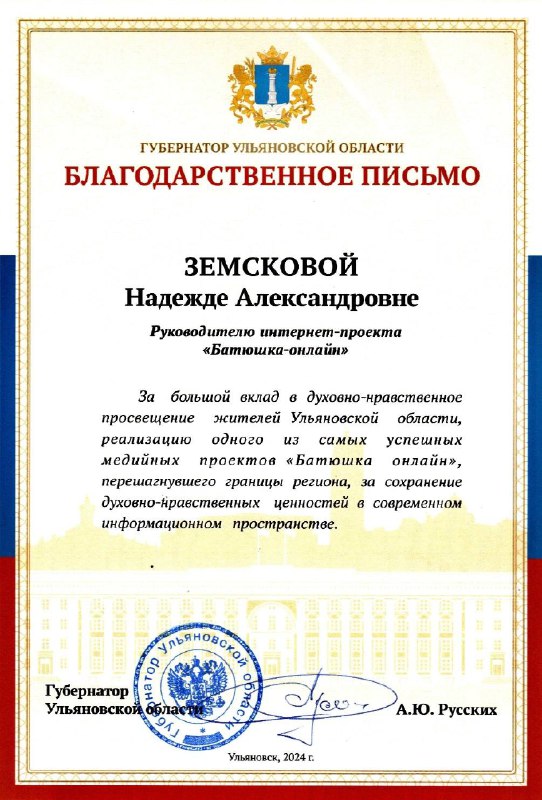 ГУБЕРНАТОР УЛЬЯНОВСКОЙ ОБЛАСТИ
БЛАГОДАРСТВЕННОЕ ПИСЬМО

ЗЕМСКОВОЙ
Надежде Александровне

Руководителю интернет-проекта «Батюшка-онлайн»

За большой вклад в духовно-нравственное просвещение жителей Ульяновской области, реализацию одного из самых успешных медийных проектов «Батюшка онлайн», перешагнувшего границы региона, за сохранение духовно-нравственных ценностей в современном информационном пространстве.

Губернатор Ульяновской области

Губернатор Ульяновской области

А.Ю. Русских

Ульяновск, 2024 г.